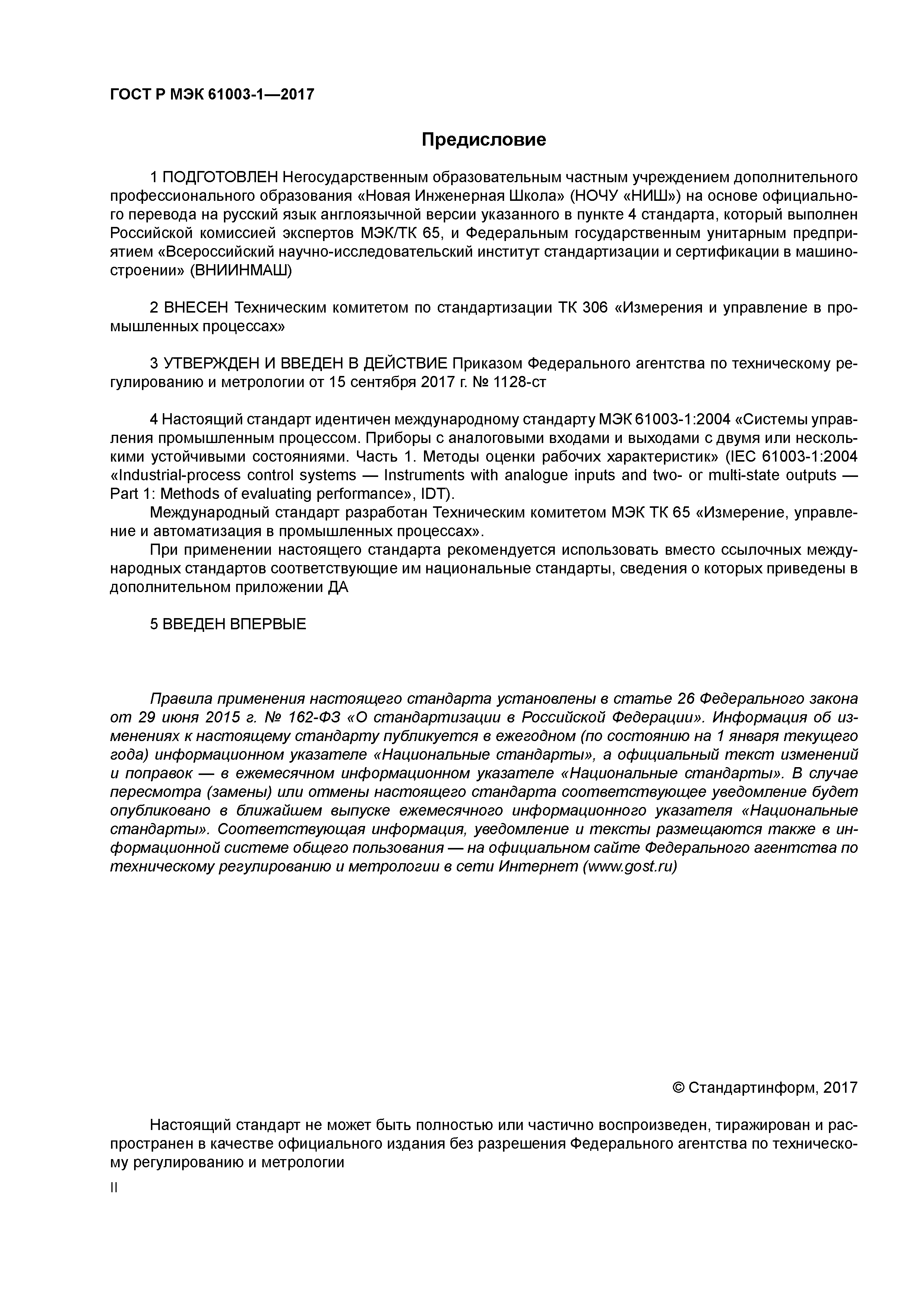 ГОСТ Р МЭК 61003-1—2017

Предисловие

1 ПОДГОТОВЛЕН Негосударственным образовательным частным учреждением дополнительного профессионального образования «Новая Инженерная Школа» (НОЧУ «НИШ») на основе официального перевода на русский язык англоязычной версии указанного в пункте 4 стандарта, который выполнен Российской комиссией экспертов МЭК/ТК 65, и Федеральным государственным унитарным предприятием «Всероссийский научно-исследовательский институт стандартизации и сертификации в машиностроении» (ВНИИНМАШ)

2 ВНЕСЕН Техническим комитетом по стандартизации ТК 306 «Измерения и управление в промышленных процессах»

3 УТВЕРЖДЕН И ВВЕДЕН В ДЕЙСТВИЕ Приказом Федерального агентства по техническому регулированию и метрологии от 15 сентября 2017 г. № 1128-ст

4 Настоящий стандарт идентичен международному стандарту МЭК 61003-1:2004 «Системы управления промышленным процессом. Приборы с аналоговыми входами и выходами с двумя или несколькими устойчивыми состояниями. Часть 1. Методы оценки рабочих характеристик» (IEC 61003-1:2004 «Industrial-process control systems — Instruments with analogue inputs and two- or multi-state outputs — Part 1: Methods of evaluating performance», IDT).
Международный стандарт разработан Техническим комитетом МЭК ТК 65 «Измерение, управление и автоматизация в промышленных процессах».
При применении настоящего стандарта рекомендуется использовать вместо ссылочных международных стандартов соответствующие им национальные стандарты, сведения о которых приведены в дополнительном приложении ДА

5 ВВЕДЕН ВПЕРВЫЕ

Правила применения настоящего стандарта установлены в статье 26 Федерального закона от 29 июня 2015 г. № 162-ФЗ «О стандартизации в Российской Федерации». Информация об изменениях к настоящему стандарту публикуется в ежегодном (по состоянию на 1 января текущего года) информационном указателе «Национальные стандарты», а официальный текст изменений и поправок — в ежемесячном информационном указателе «Национальные стандарты». В случае пересмотра (замены) или отмены настоящего стандарта соответствующее уведомление будет опубликовано в ближайшем выпуске ежемесячного информационного указателя «Национальные стандарты». Соответствующая информация, уведомление и тексты размещаются также в информационной системе общего пользования — на официальном сайте Федерального агентства по техническому регулированию и метрологии в сети Интернет (www.gost.ru)

© Стандартинформ, 2017

Настоящий стандарт не может быть полностью или частично воспроизведен, тиражирован и распространен в качестве официального издания без разрешения Федерального агентства по техническому регулированию и метрологии

II